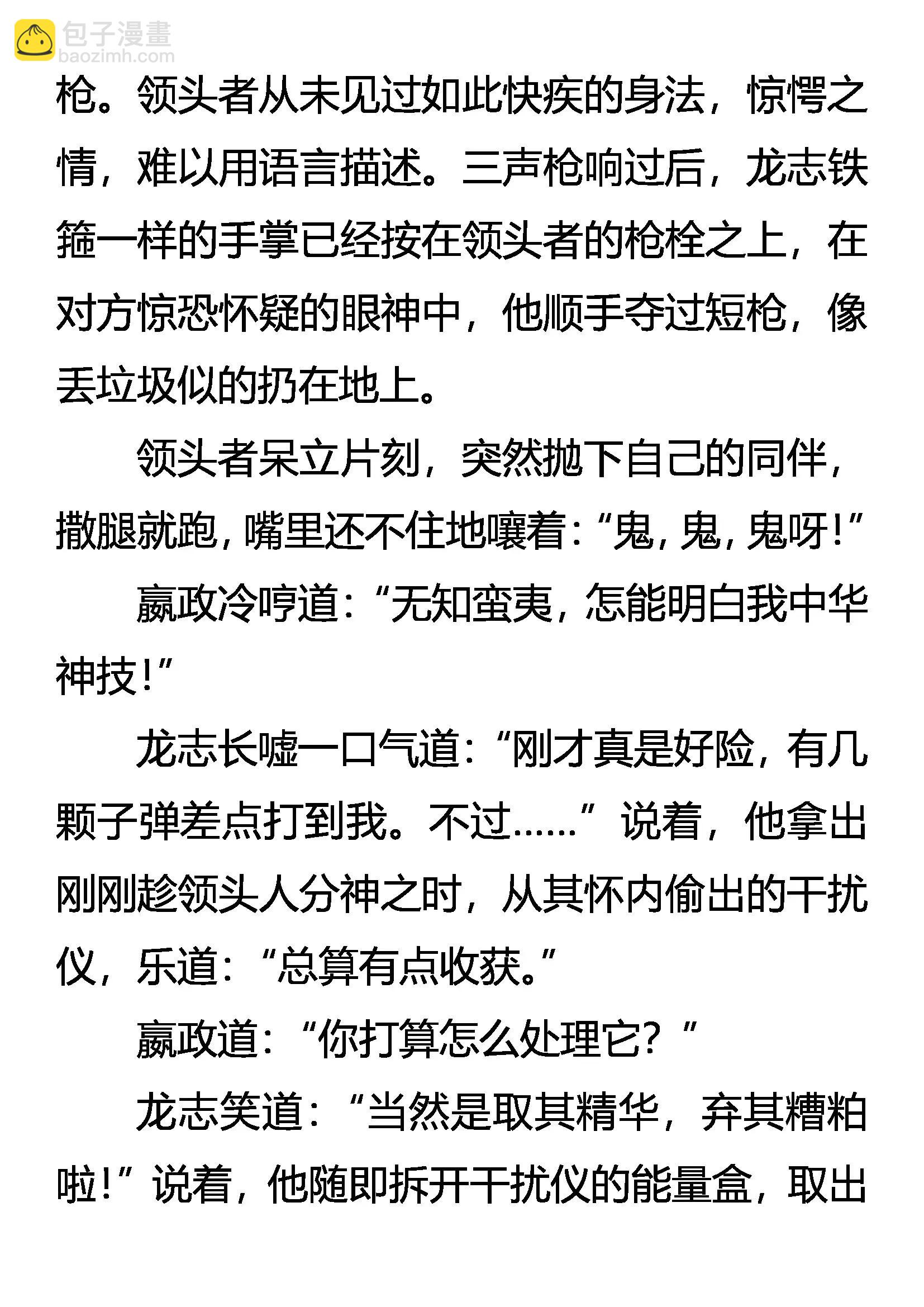 枪。领头者从未见过如此快疾的身法，惊愕之情，难以用语言描述。三声枪响过后，龙志铁箍一样的手掌已经按在领头者的枪栓之上，在对方惊恐怀疑的眼神中，他顺手夺过短枪，像丢垃圾似的扔在地上。

领头者呆立片刻，突然抛下自己的同伴，撒腿就跑，嘴里还不住地嚷着：“鬼，鬼，鬼呀！”

嬴政冷哼道：“无知蛮夷，怎能明白我中华神技！”

龙志长嘘一口气道：“刚才真是好险，有几颗子弹差点打到我。不过……”说着，他拿出刚刚趁领头人分神之时，从其怀内偷出的干扰仪，乐道：“总算有点收获。”

嬴政道：“你打算怎么处理它？”

龙志笑道：“当然是取其精华，弃其糟粕啦！”说着，他随即拆开干扰仪的能量盒，取出

包子漫畫
baozimh.com